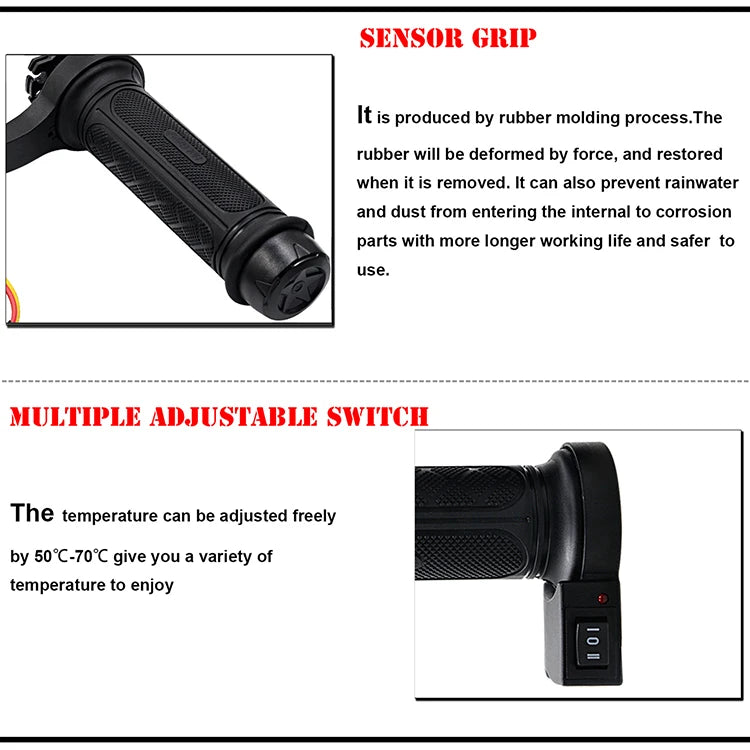 SENSOR GRIP

It is produced by rubber molding process.The rubber will be deformed by force, and restored when it is removed. It can also prevent rainwater and dust from entering the internal to corrosion parts with more longer working life and safer to use.

MULTIPLE ADJUSTABLE SWITCH

The temperature can be adjusted freely by 50℃-70℃ give you a variety of temperature to enjoy

I O II